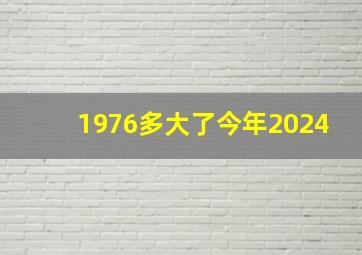 1976多大了今年2024